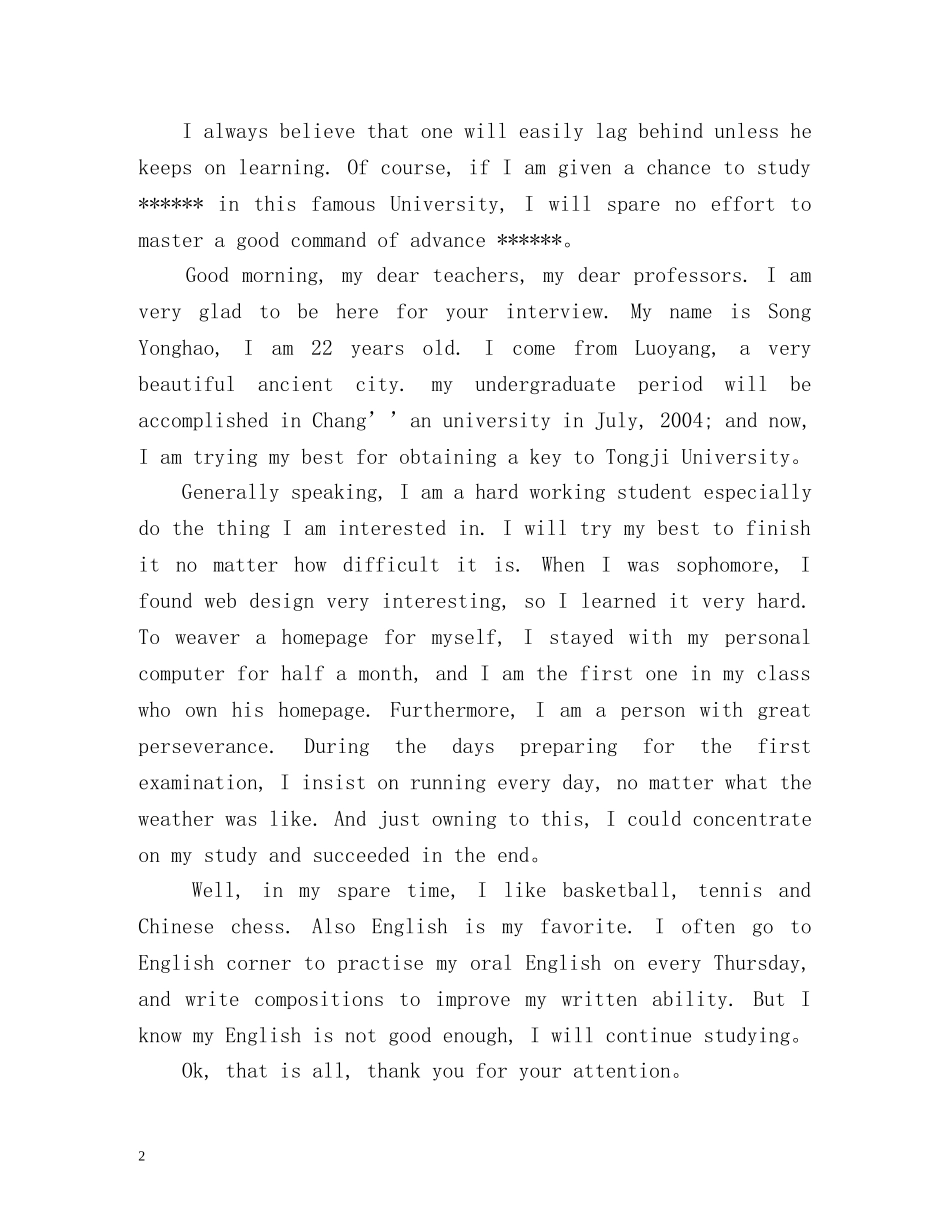 I always believe that one will easily lag behind unless he keeps on learning. Of course, if I am given a chance to study ****** in this famous University, I will spare no effort to master a good command of advance ******。

Good morning, my dear teachers, my dear professors. I am very glad to be here for your interview. My name is Song Yonghao, I am 22 years old. I come from Luoyang, a very beautiful ancient city. my undergraduate period will be accomplished in Chang’’an university in July, 2004; and now, I am trying my best for obtaining a key to Tongji University。

Generally speaking, I am a hard working student especially do the thing I am interested in. I will try my best to finish it no matter how difficult it is. When I was sophomore, I found web design very interesting, so I learned it very hard. To weaver a homepage for myself, I stayed with my personal computer for half a month, and I am the first one in my class who own his homepage. Furthermore, I am a person with great perseverance. During the days preparing for the first examination, I insist on running every day, no matter what the weather was like. And just owning to this, I could concentrate on my study and succeeded in the end。

Well, in my spare time, I like basketball, tennis and Chinese chess. Also English is my favorite. I often go to English corner to practise my oral English on every Thursday, and write compositions to improve my written ability. But I know my English is not good enough, I will continue studying。

Ok, that is all, thank you for your attention。

2